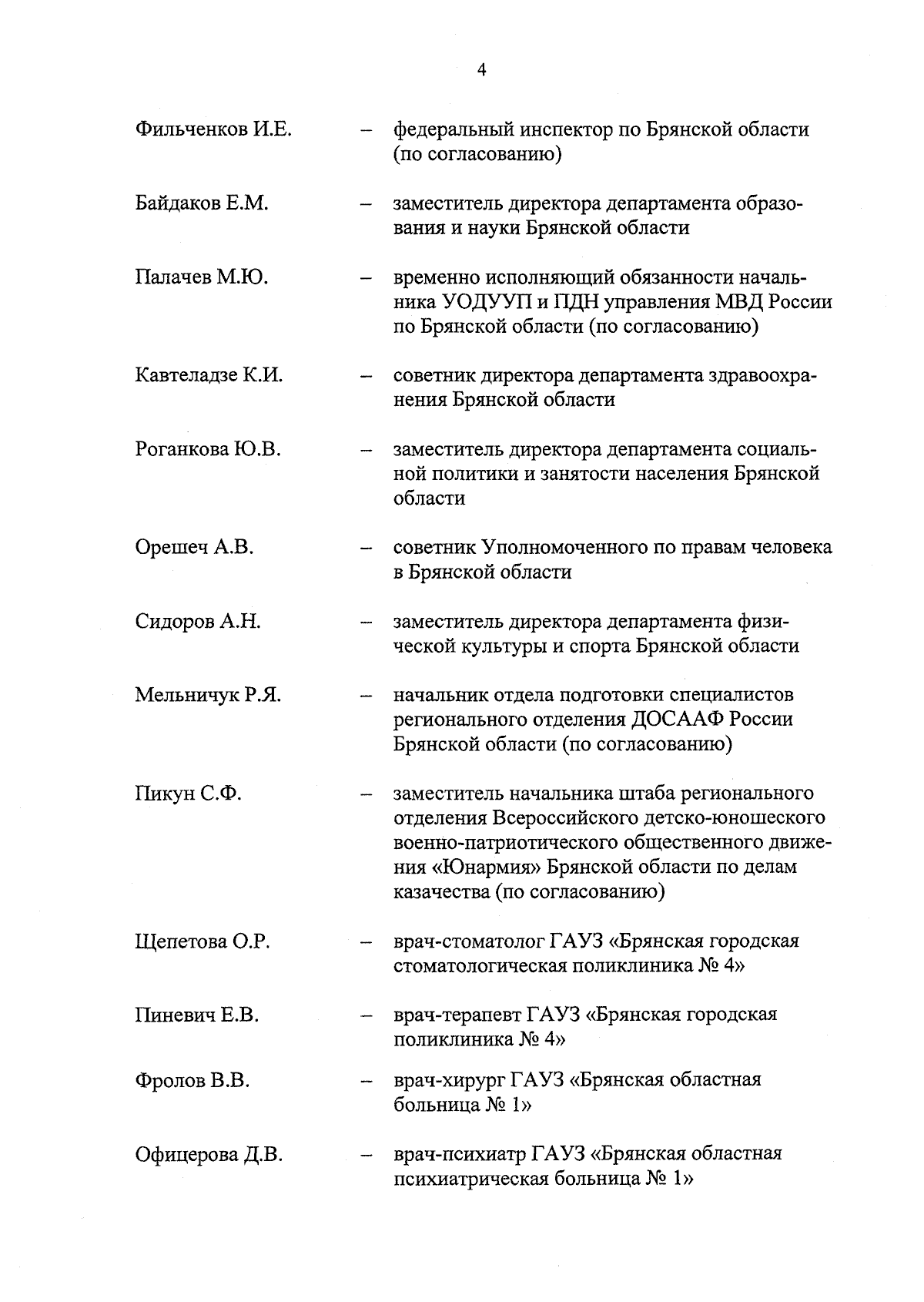 4

Фильченков И.Е. – федеральный инспектор по Брянской области (по согласованию)

Байдаков Е.М. – заместитель директора департамента образования и науки Брянской области

Палачев М.Ю. – временно исполняющий обязанности начальника УОДУУП и ПДН управления МВД России по Брянской области (по согласованию)

Кавтеладзе К.И. – советник директора департамента здравоохранения Брянской области

Роганкова Ю.В. – заместитель директора департамента социальной политики и занятости населения Брянской области

Орешеч А.В. – советник Уполномоченного по правам человека в Брянской области

Сидоров А.Н. – заместитель директора департамента физической культуры и спорта Брянской области

Мельничук Р.Я. – начальник отдела подготовки специалистов регионального отделения ДОСААФ России Брянской области (по согласованию)

Пикун С.Ф. – заместитель начальника штаба регионального отделения Всероссийского детско-юношеского военно-патриотического общественного движения «Юнармия» Брянской области по делам казачества (по согласованию)

Щепетова О.Р. – врач-стоматолог ГАУЗ «Брянская городская стоматологическая поликлиника № 4»

Пиневич Е.В. – врач-терапевт ГАУЗ «Брянская городская поликлиника № 4»

Фролов В.В. – врач-хирург ГАУЗ «Брянская областная больница № 1»

Офицерова Д.В. – врач-психиатр ГАУЗ «Брянская областная психиатрическая больница № 1»